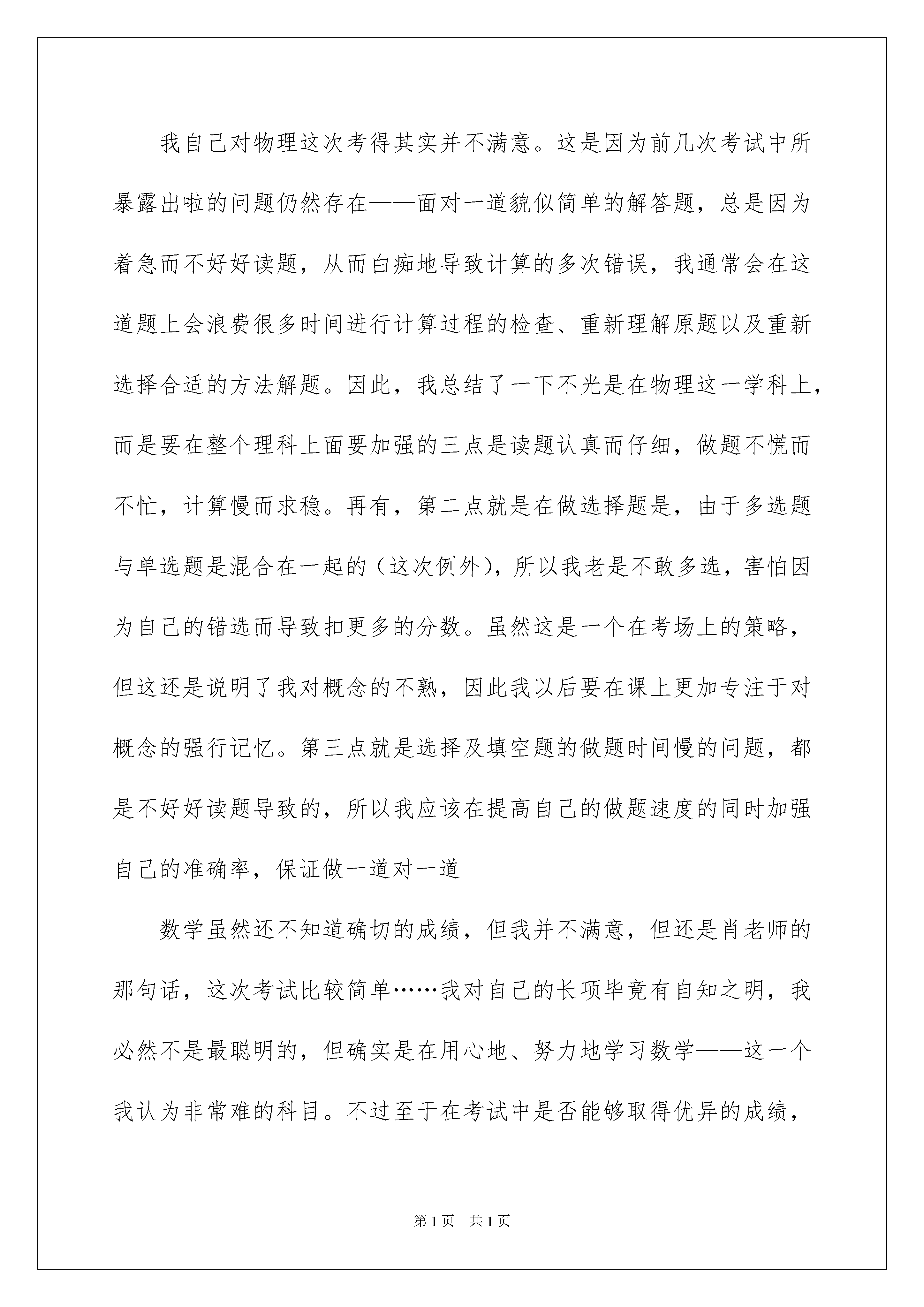 我自己对物理这次考得其实并不满意。这是因为前几次考试中所暴露出啦的问题仍然存在——面对一道貌似简单的解答题，总是因为着急而不好好读题，从而白痴地导致计算的多次错误，我通常会在这道题上会浪费很多时间进行计算过程的检查、重新理解原题以及重新选择合适的方法解题。因此，我总结了一下不光是在物理这一学科上，而是要在整个理科上面要加强的三点是读题认真而仔细，做题不慌而不忙，计算慢而求稳。再有，第二点就是在做选择题是，由于多选题与单选题是混合在一起的（这次例外），所以我老是不敢多选，害怕因为自己的错选而导致扣更多的分数。虽然这是一个在考场上的策略，但这还是说明了我对概念的不熟，因此我以后要在课上更加专注于对概念的强行记忆。第三点就是选择及填空题的做题时间慢的问题，都是不好好读题导致的，所以我应该在提高自己的做题速度的同时加强自己的准确率，保证做一道对一道

数学虽然还不知道确切的成绩，但我并不满意，但还是肖老师的那句话，这次考试比较简单……我对自己的长项毕竟有自知之明，我必然不是最聪明的，但确实是在用心地、努力地学习数学——这一个我认为非常难的科目。不过至于在考试中是否能够取得优异的成绩，

第1页　共1页